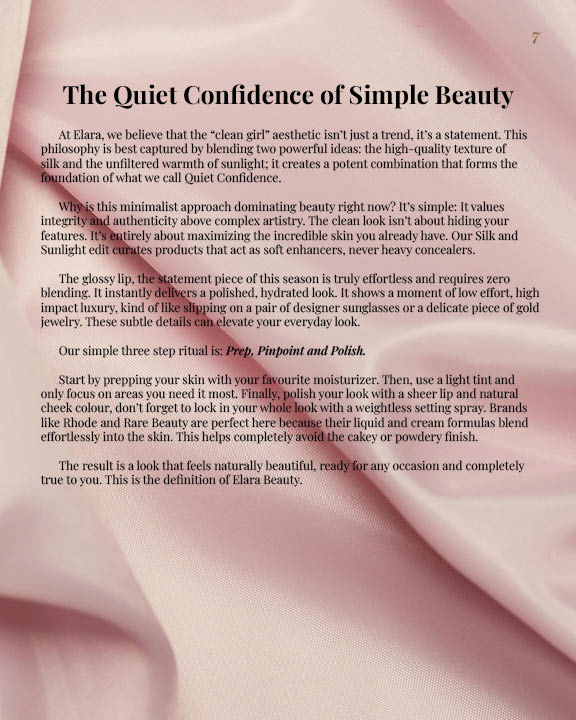 7

The Quiet Confidence of Simple Beauty

At Elara, we believe that the "clean girl" aesthetic isn't just a trend, it's a statement. This philosophy is best captured by blending two powerful ideas: the high-quality texture of silk and the unfiltered warmth of sunlight; it creates a potent combination that forms the foundation of what we call Quiet Confidence.

Why is this minimalist approach dominating beauty right now? It's simple: It values integrity and authenticity above complex artistry. The clean look isn't about hiding your features. It's entirely about maximizing the incredible skin you already have. Our Silk and Sunlight edit curates products that act as soft enhancers, never heavy concealers.

The glossy lip, the statement piece of this season is truly effortless and requires zero blending. It instantly delivers a polished, hydrated look. It shows a moment of low effort, high impact luxury, kind of like slipping on a pair of designer sunglasses or a delicate piece of gold jewelry. These subtle details can elevate your everyday look.

Our simple three step ritual is: Prep, Pinpoint and Polish.

Start by prepping your skin with your favourite moisturizer. Then, use a light tint and only focus on areas you need it most. Finally, polish your look with a sheer lip and natural cheek colour, don't forget to lock in your whole look with a weightless setting spray. Brands like Rhode and Rare Beauty are perfect here because their liquid and cream formulas blend effortlessly into the skin. This helps completely avoid the cakey or powdery finish.

The result is a look that feels naturally beautiful, ready for any occasion and completely true to you. This is the definition of Elara Beauty.